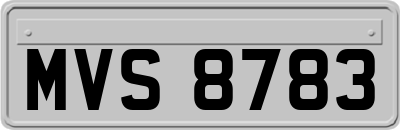 MVS 8783